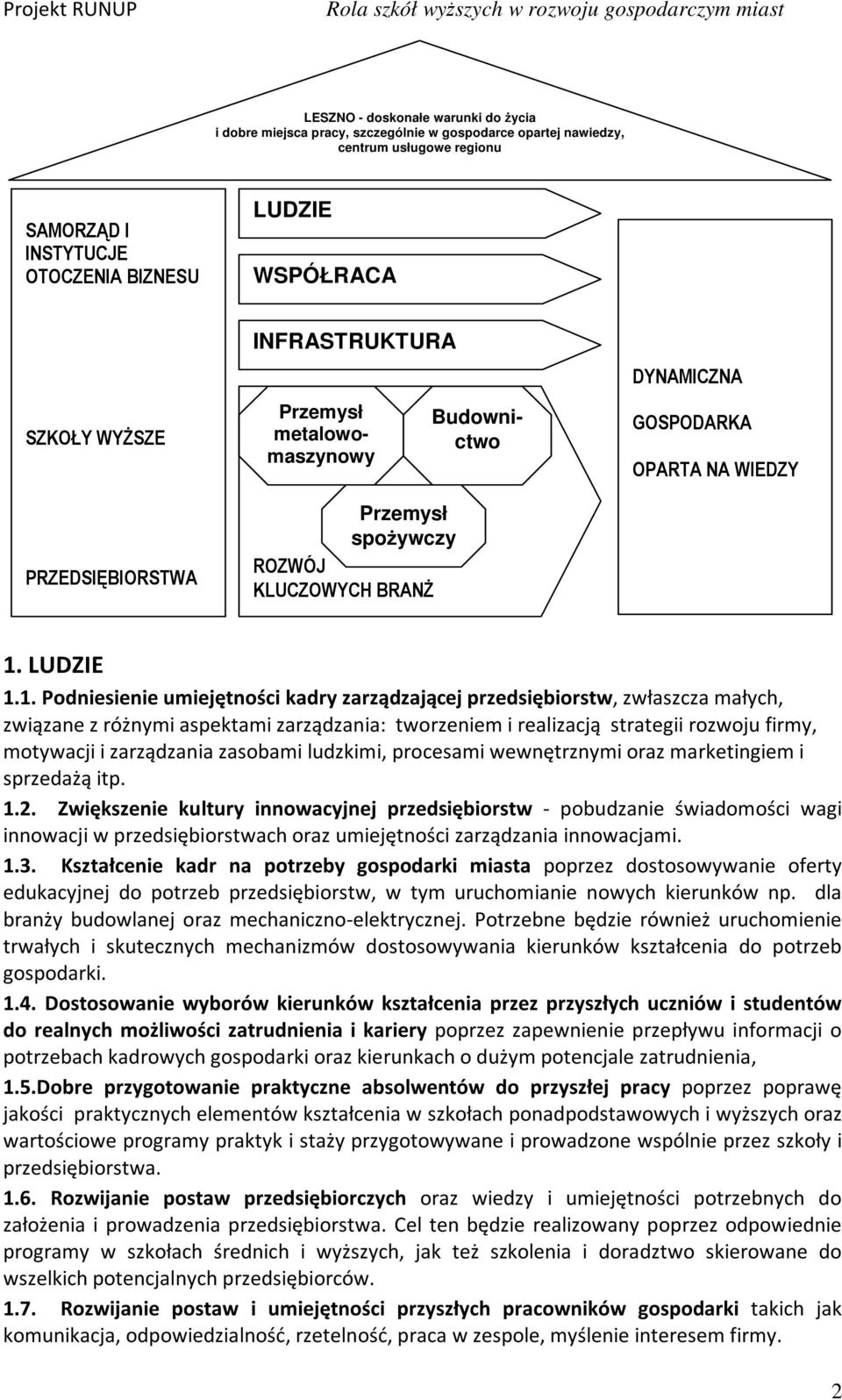 Projekt RUNUP Rola szkół wyższych w rozwoju gospodarczym miast

LESZNO - doskonałe warunki do życia i dobre miejsca pracy, szczególnie w gospodarce opartej nawiedzy, centrum usługowe regionu

SAMORZĄD I INSTYTUCJE OTOCZENIA BIZNESU

SZKOŁY WYŻSZE

PRZEDSIĘBIORSTWA

LUDZIE

WSPÓŁRACA

INFRASTRUKTURA

Przemysł metalowo-maszynowy

Budownictwo

Przemysł spożywczy

ROZWÓJ KLUCZOWYCH BRANŻ

DYNAMICZNA GOSPODARKA OPARTA NA WIEDZY

1. LUDZIE

1.1. Podniesienie umiejętności kadry zarządzającej przedsiębiorstw, zwłaszcza małych, związane z różnymi aspektami zarządzania: tworzeniem i realizacją strategii rozwoju firmy, motywacji i zarządzania zasobami ludzkimi, procesami wewnętrznymi oraz marketingiem i sprzedażą itp.

1.2. Zwiększenie kultury innowacyjnej przedsiębiorstw - pobudzanie świadomości wagi innowacji w przedsiębiorstwach oraz umiejętności zarządzania innowacjami.

1.3. Kształcenie kadr na potrzeby gospodarki miasta poprzez dostosowywanie oferty edukacyjnej do potrzeb przedsiębiorstw, w tym uruchomianie nowych kierunków np. dla branży budowlanej oraz mechaniczno-elektrycznej. Potrzebne będzie również uruchomienie trwałych i skutecznych mechanizmów dostosowywania kierunków kształcenia do potrzeb gospodarki.

1.4. Dostosowanie wyborów kierunków kształcenia przez przyszłych uczniów i studentów do realnych możliwości zatrudnienia i kariery poprzez zapewnienie przepływu informacji o potrzebach kadrowych gospodarki oraz kierunkach o dużym potencjale zatrudnienia,

1.5.Dobre przygotowanie praktyczne absolwentów do przyszłej pracy poprzez poprawę jakości praktycznych elementów kształcenia w szkołach ponadpodstawowych i wyższych oraz wartościowe programy praktyk i staży przygotowywane i prowadzone wspólnie przez szkoły i przedsiębiorstwa.

1.6. Rozwijanie postaw przedsiębiorczych oraz wiedzy i umiejętności potrzebnych do założenia i prowadzenia przedsiębiorstwa. Cel ten będzie realizowany poprzez odpowiednie programy w szkołach średnich i wyższych, jak też szkolenia i doradztwo skierowane do wszelkich potencjalnych przedsiębiorców.

1.7. Rozwijanie postaw i umiejętności przyszłych pracowników gospodarki takich jak komunikacja, odpowiedzialność, rzetelność, praca w zespole, myślenie interesem firmy.

2